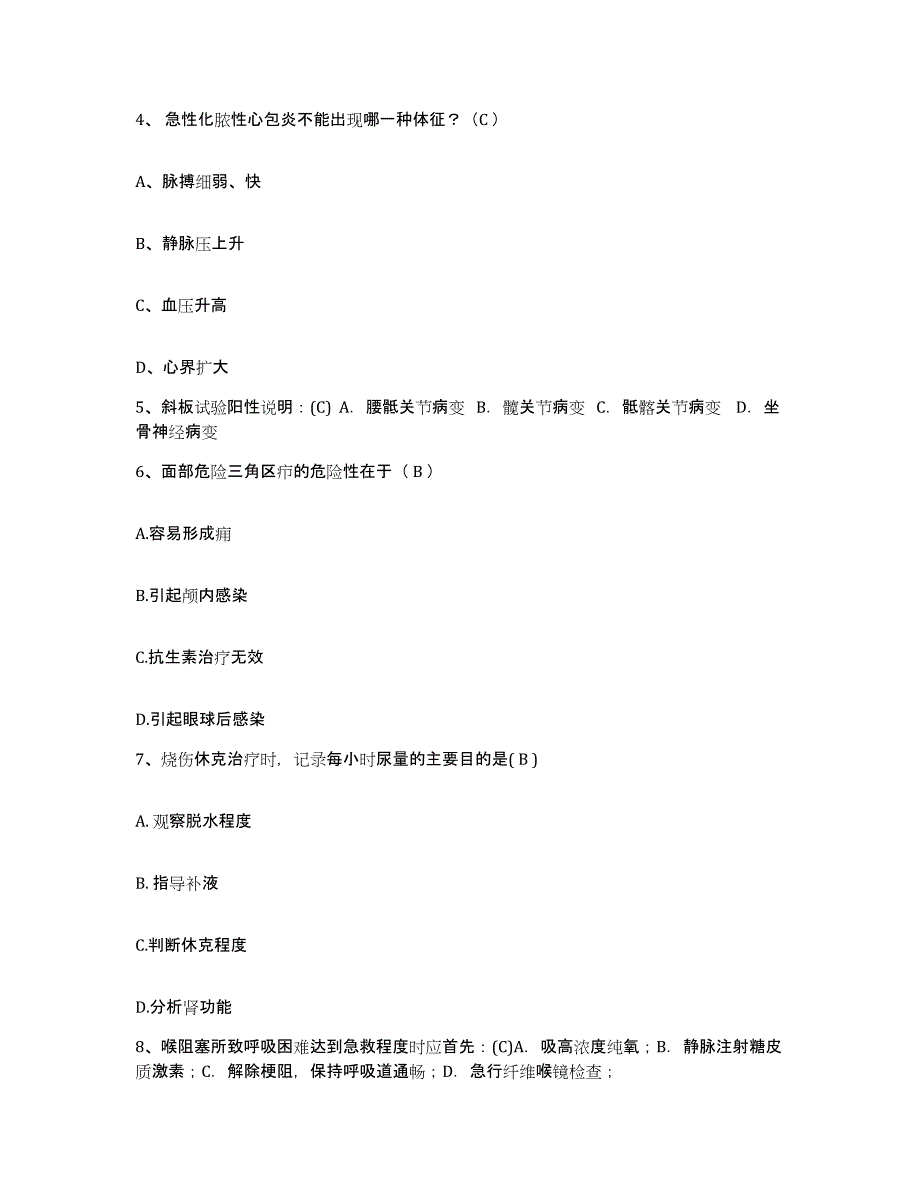 4、 急性化脓性心包炎不能出现哪一种体征？（C）

A、脉搏细弱、快

B、静脉压上升

C、血压升高

D、心界扩大

5、斜板试验阳性说明：(C) A. 腰骶关节病变 B. 髋关节病变 C. 骶髂关节病变 D. 坐骨神经病变

6、面部危险三角区疖的危险性在于（ B ）

A.容易形成痈

B.引起颅内感染

C.抗生素治疗无效

D.引起眼球后感染

7、烧伤休克治疗时，记录每小时尿量的主要目的是( B )

A. 观察脱水程度

B. 指导补液

C.判断休克程度

D.分析肾功能

8、喉阻塞所致呼吸困难达到急救程度时应首先：(C)A. 吸高浓度纯氧；B. 静脉注射糖皮质激素；C. 解除梗阻，保持呼吸道通畅；D. 急行纤维喉镜检查；